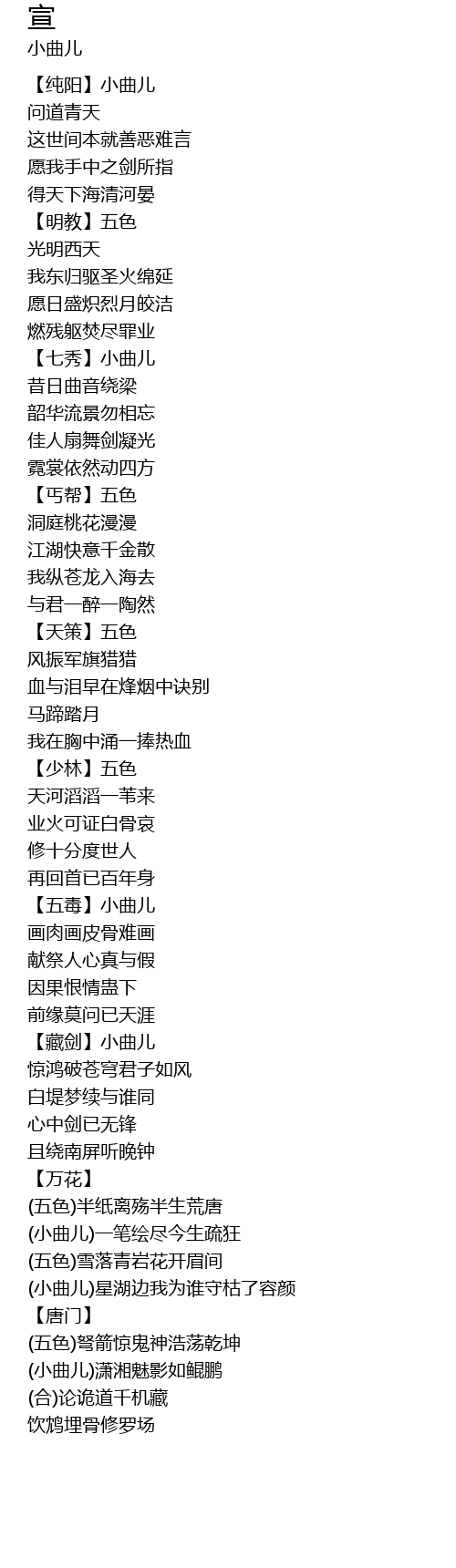 宣
小曲儿

【纯阳】小曲儿
问道青天
这世间本就善恶难言
愿我手中之剑所指
得天下海清河晏
【明教】五色
光明西天
我东归驱圣火绵延
愿日盛炽烈月皎洁
燃残躯焚尽罪业
【七秀】小曲儿
昔日曲音绕梁
韶华流景勿相忘
佳人扇舞剑凝光
霓裳依然动四方
【丐帮】五色
洞庭桃花漫漫
江湖快意千金散
我纵苍龙入海去
与君一醉一陶然
【天策】五色
风振军旗猎猎
血与泪早在烽烟中诀别
马蹄踏月
我在胸中涌一捧热血
【少林】五色
天河滔滔一苇来
业火可证白骨哀
修十分度世人
再回首已百年身
【五毒】小曲儿
画肉画皮骨难画
献祭人心真与假
因果恨情蛊下
前缘莫问已天涯
【藏剑】小曲儿
惊鸿破苍穹君子如风
白堤梦续与谁同
心中剑已无锋
且绕南屏听晚钟
【万花】
(五色)半纸离殇半生荒唐
(小曲儿)一笔绘尽今生疏狂
(五色)雪落青岩花开眉间
(小曲儿)星湖边我为谁守枯了容颜
【唐门】
(五色)弩箭惊鬼神浩荡乾坤
(小曲儿)潇湘魅影如鲲鹏
(合)论诡道千机藏
饮鸩埋骨修罗场